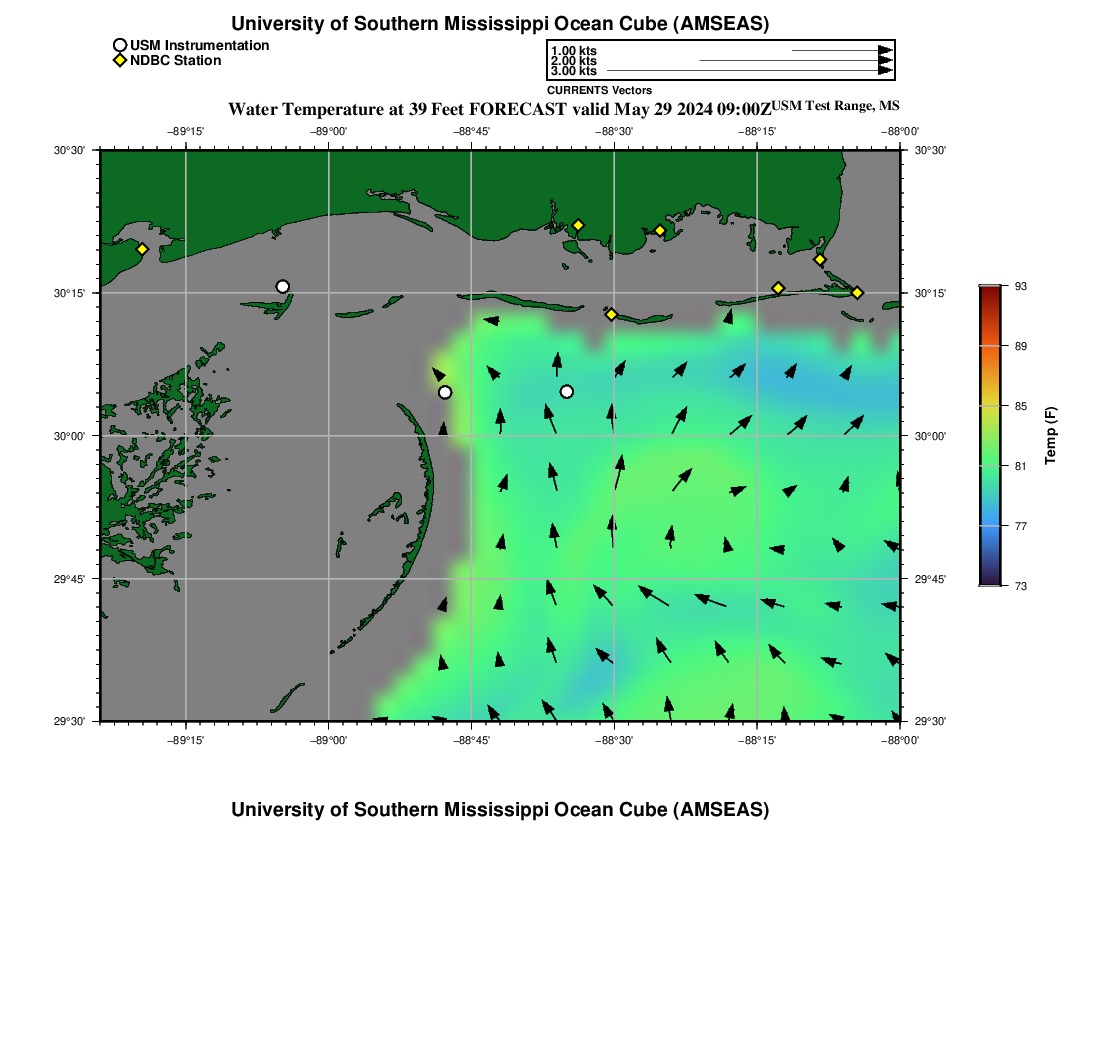 University of Southern Mississippi Ocean Cube (AMSEAS)

USM Instrumentation
NDBC Station

1.00 kts
2.00 kts
3.00 kts
CURRENTS Vectors

Water Temperature at 39 Feet FORECAST valid May 29 2024 09:00Z USM Test Range, MS

−89°15' −89°00' −88°45' −88°30' −88°15' −88°00'

30°30' 30°15' 30°00' 29°45' 29°30'

30°30' 30°15' 30°00' 29°45' 29°30'

−89°15' −89°00' −88°45' −88°30' −88°15' −88°00'

93
89
85
81
77
73
Temp (F)

University of Southern Mississippi Ocean Cube (AMSEAS)